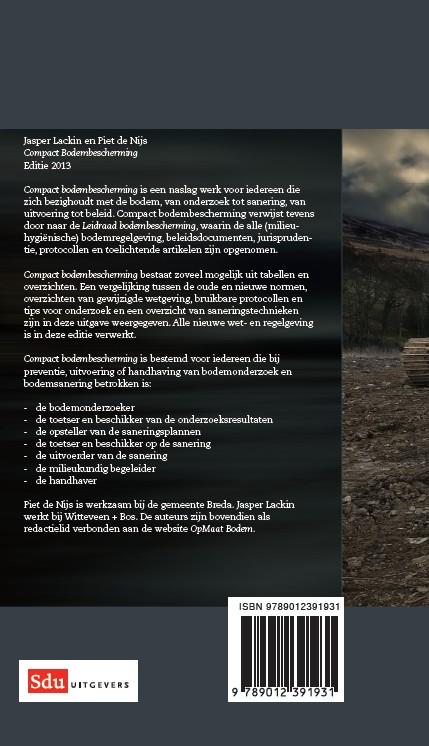 Jasper Lackin en Piet de Nijs
Compact Bodembescherming
Editie 2013

Compact bodembescherming is een naslag werk voor iedereen die zich bezighoudt met de bodem, van onderzoek tot sanering, van uitvoering tot beleid. Compact bodembescherming verwijst tevens door naar de Leidraad bodembescherming, waarin de alle (milieuhygiënische) bodemregelgeving, beleidsdocumenten, jurisprudentie, protocollen en toelichtende artikelen zijn opgenomen.

Compact bodembescherming bestaat zoveel mogelijk uit tabellen en overzichten. Een vergelijking tussen de oude en nieuwe normen, overzichten van gewijzigde wetgeving, bruikbare protocollen en tips voor onderzoek en een overzicht van saneringstechnieken zijn in deze uitgave weergegeven. Alle nieuwe wet- en regelgeving is in deze editie verwerkt.

Compact bodembescherming is bestemd voor iedereen die bij preventie, uitvoering of handhaving van bodemonderzoek en bodemsanering betrokken is:

- de bodemonderzoeker
- de toetser en beschikker van de onderzoeksresultaten
- de opsteller van de saneringsplannen
- de toetser en beschikker op de sanering
- de uitvoerder van de sanering
- de milieukundig begeleider
- de handhaver

Piet de Nijs is werkzaam bij de gemeente Breda. Jasper Lackin werkt bij Witteveen + Bos. De auteurs zijn bovendien als redactielid verbonden aan de website OpMaat Bodem.

ISBN 9789012391931

9 789012 391931

Sdu UITGEVERS